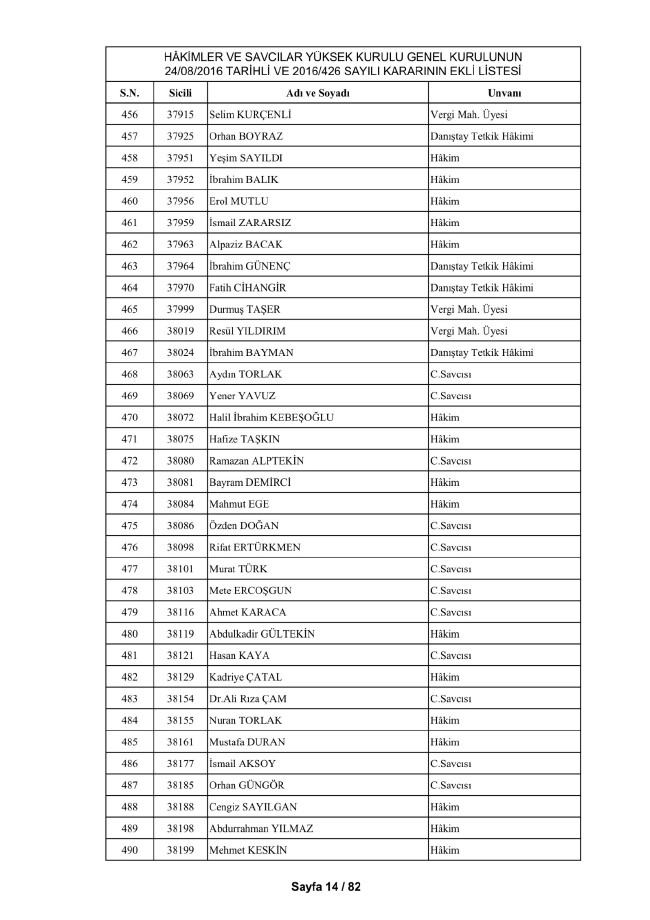 HÂKİMLER VE SAVCILAR YÜKSEK KURULU GENEL KURULUNUN 24/08/2016 TARİHLİ VE 2016/426 SAYILI KARARININ EKLİ LİSTESİ

| S.N. | Sicili | Adı ve Soyadı | Unvanı |
|---|---|---|---|
| 456 | 37915 | Selim KURÇENLİ | Vergi Mah. Üyesi |
| 457 | 37925 | Orhan BOYRAZ | Danıştay Tetkik Hâkimi |
| 458 | 37951 | Yeşim SAYILDI | Hâkim |
| 459 | 37952 | İbrahim BALIK | Hâkim |
| 460 | 37956 | Erol MUTLU | Hâkim |
| 461 | 37959 | İsmail ZARARSIZ | Hâkim |
| 462 | 37963 | Alpaziz BACAK | Hâkim |
| 463 | 37964 | İbrahim GÜNENÇ | Danıştay Tetkik Hâkimi |
| 464 | 37970 | Fatih CİHANGİR | Danıştay Tetkik Hâkimi |
| 465 | 37999 | Durmuş TAŞER | Vergi Mah. Üyesi |
| 466 | 38019 | Resül YILDIRIM | Vergi Mah. Üyesi |
| 467 | 38024 | İbrahim BAYMAN | Danıştay Tetkik Hâkimi |
| 468 | 38063 | Aydın TORLAK | C.Savcısı |
| 469 | 38069 | Yener YAVUZ | C.Savcısı |
| 470 | 38072 | Halil İbrahim KEBEŞOĞLU | Hâkim |
| 471 | 38075 | Hafize TAŞKIN | Hâkim |
| 472 | 38080 | Ramazan ALPTEKİN | C.Savcısı |
| 473 | 38081 | Bayram DEMİRCİ | Hâkim |
| 474 | 38084 | Mahmut EGE | Hâkim |
| 475 | 38086 | Özden DOĞAN | C.Savcısı |
| 476 | 38098 | Rifat ERTÜRKMEN | C.Savcısı |
| 477 | 38101 | Murat TÜRK | C.Savcısı |
| 478 | 38103 | Mete ERCOŞGUN | C.Savcısı |
| 479 | 38116 | Ahmet KARACA | C.Savcısı |
| 480 | 38119 | Abdulkadir GÜLTEKİN | Hâkim |
| 481 | 38121 | Hasan KAYA | C.Savcısı |
| 482 | 38129 | Kadriye ÇATAL | Hâkim |
| 483 | 38154 | Dr.Ali Rıza ÇAM | C.Savcısı |
| 484 | 38155 | Nuran TORLAK | Hâkim |
| 485 | 38161 | Mustafa DURAN | Hâkim |
| 486 | 38177 | İsmail AKSOY | C.Savcısı |
| 487 | 38185 | Orhan GÜNGÖR | C.Savcısı |
| 488 | 38188 | Cengiz SAYILGAN | Hâkim |
| 489 | 38198 | Abdurrahman YILMAZ | Hâkim |
| 490 | 38199 | Mehmet KESKİN | Hâkim |

Sayfa 14 / 82